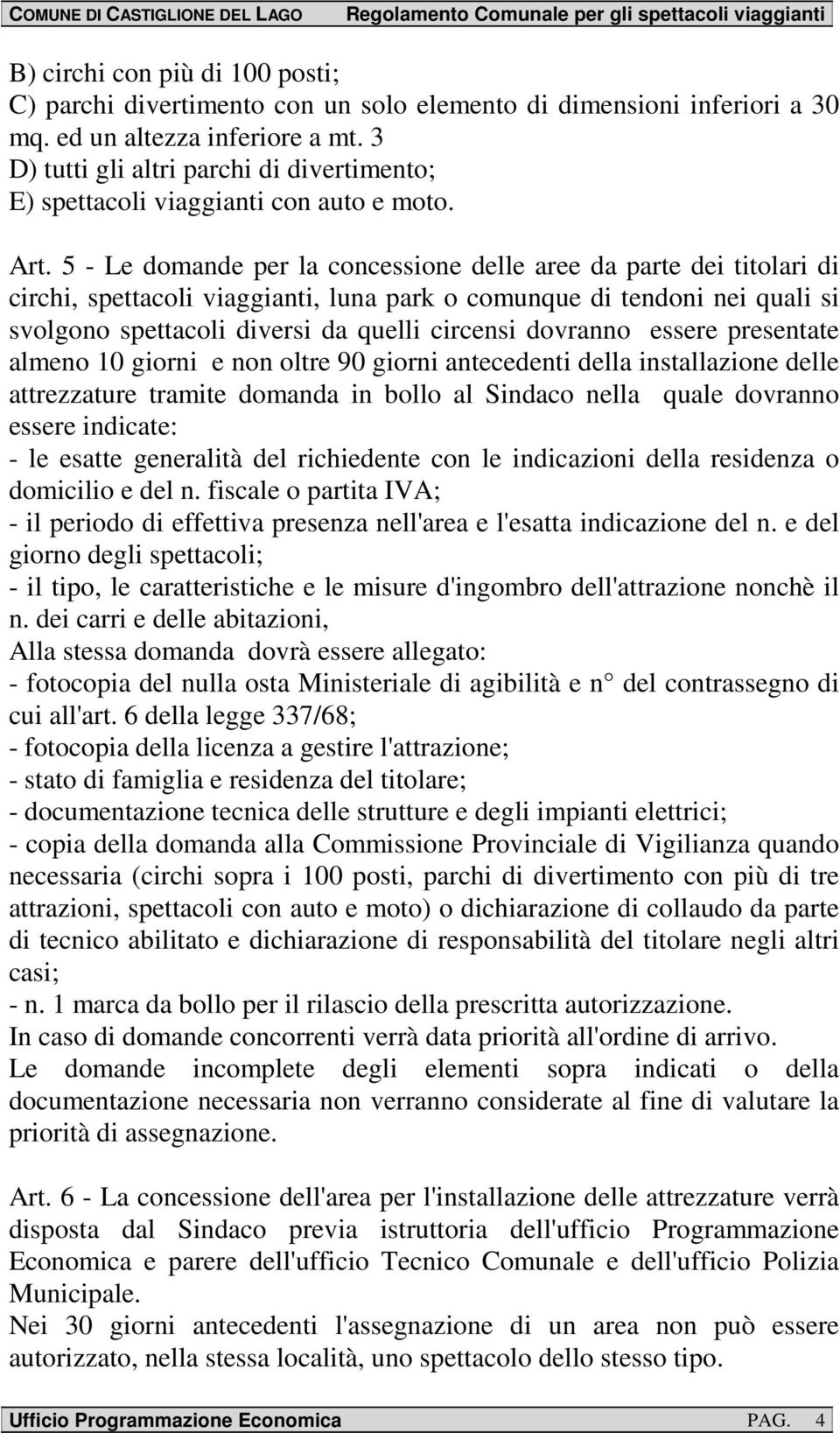 COMUNE DI CASTIGLIONE DEL LAGO Regolamento Comunale per gli spettacoli viaggianti

B) circhi con più di 100 posti;
C) parchi divertimento con un solo elemento di dimensioni inferiori a 30 mq. ed un altezza inferiore a mt. 3
D) tutti gli altri parchi di divertimento;
E) spettacoli viaggianti con auto e moto.

Art. 5 - Le domande per la concessione delle aree da parte dei titolari di circhi, spettacoli viaggianti, luna park o comunque di tendoni nei quali si svolgono spettacoli diversi da quelli circensi dovranno essere presentate almeno 10 giorni e non oltre 90 giorni antecedenti della installazione delle attrezzature tramite domanda in bollo al Sindaco nella quale dovranno essere indicate:
- le esatte generalità del richiedente con le indicazioni della residenza o domicilio e del n. fiscale o partita IVA;
- il periodo di effettiva presenza nell'area e l'esatta indicazione del n. e del giorno degli spettacoli;
- il tipo, le caratteristiche e le misure d'ingombro dell'attrazione nonchè il n. dei carri e delle abitazioni,
Alla stessa domanda dovrà essere allegato:
- fotocopia del nulla osta Ministeriale di agibilità e n° del contrassegno di cui all'art. 6 della legge 337/68;
- fotocopia della licenza a gestire l'attrazione;
- stato di famiglia e residenza del titolare;
- documentazione tecnica delle strutture e degli impianti elettrici;
- copia della domanda alla Commissione Provinciale di Vigilianza quando necessaria (circhi sopra i 100 posti, parchi di divertimento con più di tre attrazioni, spettacoli con auto e moto) o dichiarazione di collaudo da parte di tecnico abilitato e dichiarazione di responsabilità del titolare negli altri casi;
- n. 1 marca da bollo per il rilascio della prescritta autorizzazione.
In caso di domande concorrenti verrà data priorità all'ordine di arrivo.
Le domande incomplete degli elementi sopra indicati o della documentazione necessaria non verranno considerate al fine di valutare la priorità di assegnazione.

Art. 6 - La concessione dell'area per l'installazione delle attrezzature verrà disposta dal Sindaco previa istruttoria dell'ufficio Programmazione Economica e parere dell'ufficio Tecnico Comunale e dell'ufficio Polizia Municipale.
Nei 30 giorni antecedenti l'assegnazione di un area non può essere autorizzato, nella stessa località, uno spettacolo dello stesso tipo.

Ufficio Programmazione Economica PAG. 4